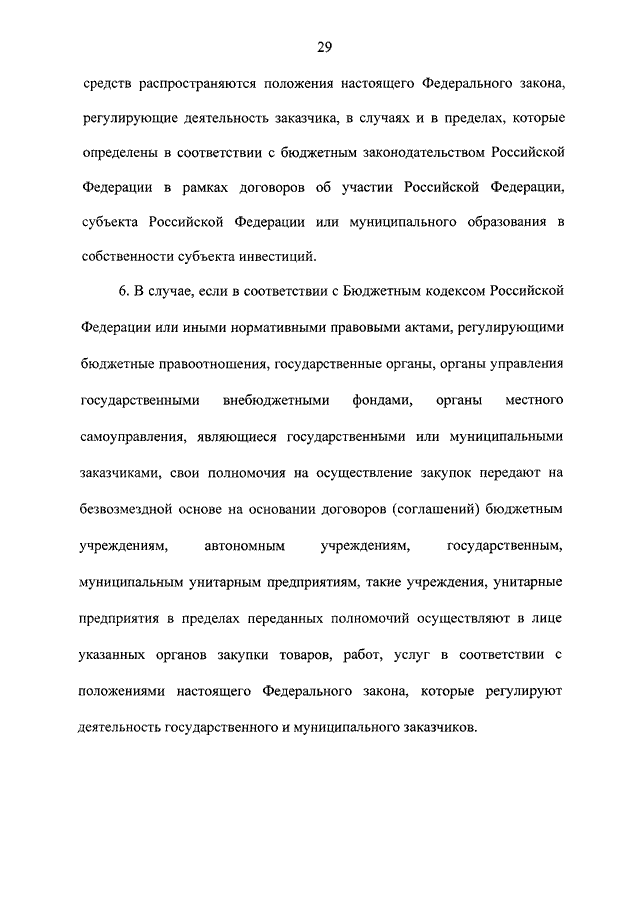 29

средств распространяются положения настоящего Федерального закона, регулирующие деятельность заказчика, в случаях и в пределах, которые определены в соответствии с бюджетным законодательством Российской Федерации в рамках договоров об участии Российской Федерации, субъекта Российской Федерации или муниципального образования в собственности субъекта инвестиций.

6. В случае, если в соответствии с Бюджетным кодексом Российской Федерации или иными нормативными правовыми актами, регулирующими бюджетные правоотношения, государственные органы, органы управления государственными внебюджетными фондами, органы местного самоуправления, являющиеся государственными или муниципальными заказчиками, свои полномочия на осуществление закупок передают на безвозмездной основе на основании договоров (соглашений) бюджетным учреждениям, автономным учреждениям, государственным, муниципальным унитарным предприятиям, такие учреждения, унитарные предприятия в пределах переданных полномочий осуществляют в лице указанных органов закупки товаров, работ, услуг в соответствии с положениями настоящего Федерального закона, которые регулируют деятельность государственного и муниципального заказчиков.